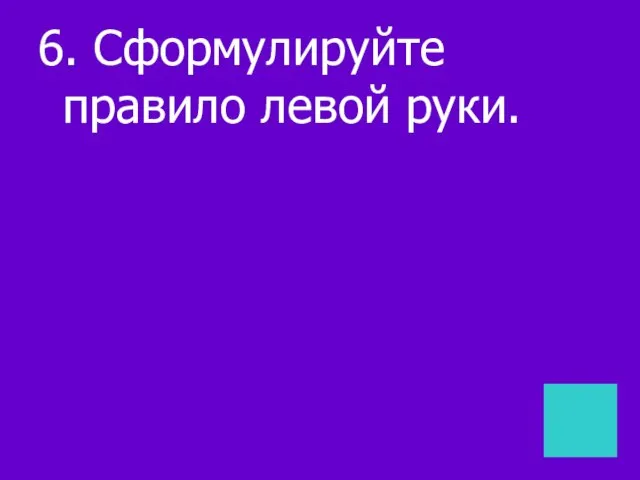 6. Сформулируйте правило левой руки.